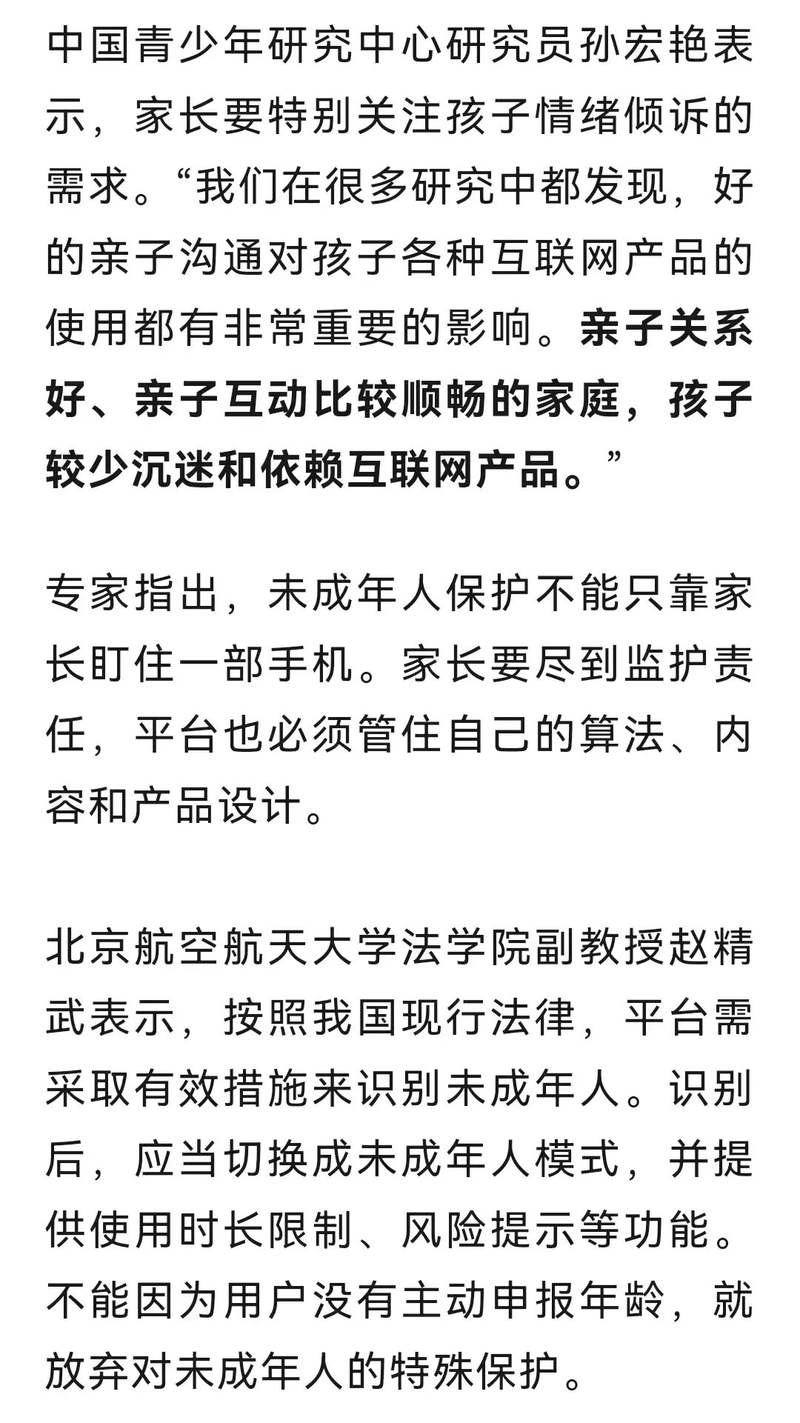 中国青少年研究中心研究员孙宏艳表示，家长要特别关注孩子情绪倾诉的需求。“我们在很多研究中都发现，好的亲子沟通对孩子各种互联网产品的使用都有非常重要的影响。亲子关系好、亲子互动比较顺畅的家庭，孩子较少沉迷和依赖互联网产品。”

专家指出，未成年人保护不能只靠家长盯住一部手机。家长要尽到监护责任，平台也必须管住自己的算法、内容和产品设计。

北京航空航天大学法学院副教授赵精武表示，按照我国现行法律，平台需采取有效措施来识别未成年人。识别后，应当切换成未成年人模式，并提供使用时长限制、风险提示等功能。不能因为用户没有主动申报年龄，就放弃对未成年人的特殊保护。